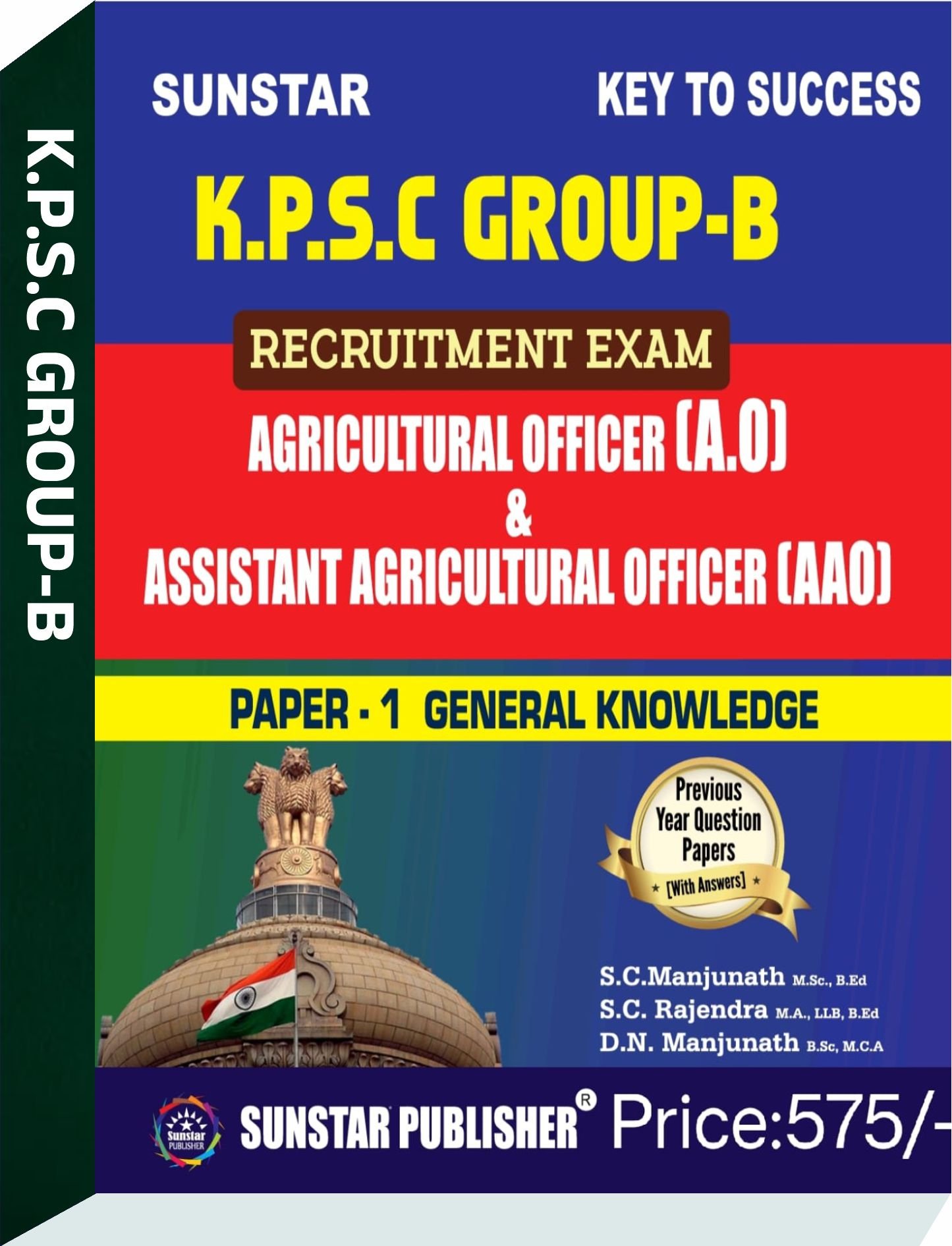 K.P.S.C GROUP-B

SUNSTAR

KEY TO SUCCESS

K.P.S.C GROUP-B

RECRUITMENT EXAM

AGRICULTURAL OFFICER (A.O)
&
ASSISTANT AGRICULTURAL OFFICER (AAO)

PAPER - 1 GENERAL KNOWLEDGE

Previous Year Question Papers
[With Answers]

S.C.Manjunath M.Sc., B.Ed
S.C. Rajendra M.A., LLB, B.Ed
D.N. Manjunath B.Sc, M.C.A

Sunstar PUBLISHER

SUNSTAR PUBLISHER® Price:575/-